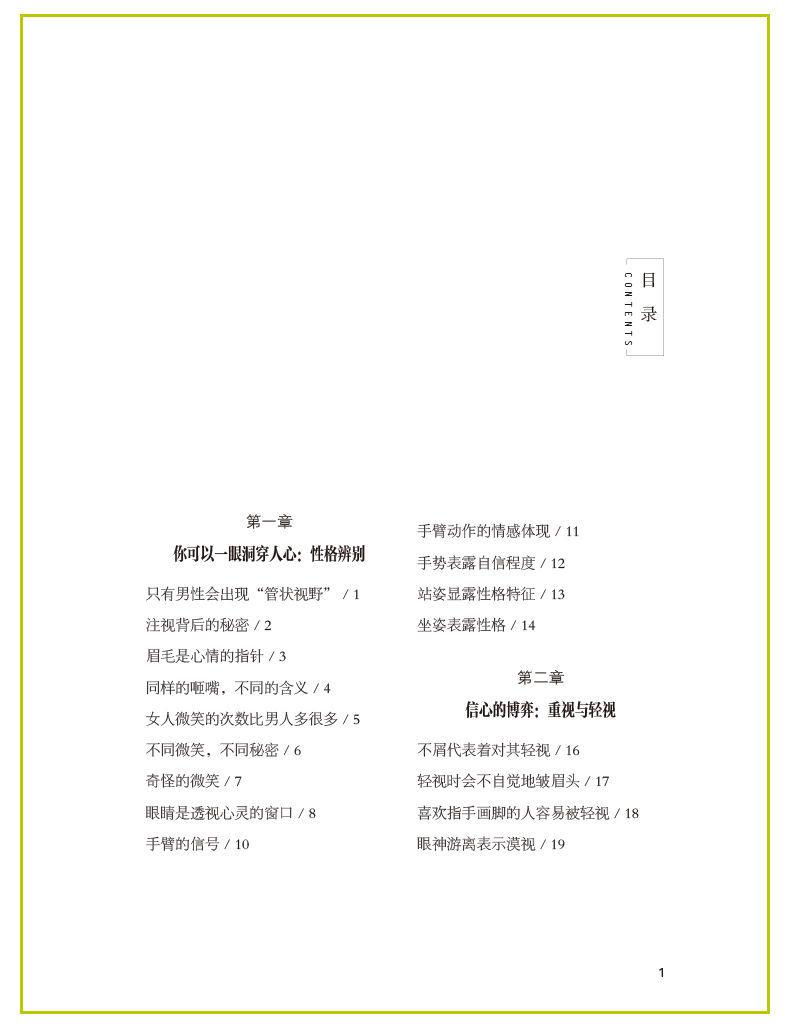 目录
CONTENTS

第一章
你可以一眼洞穿人心：性格辨别

只有男性会出现“管状视野” / 1
注视背后的秘密 / 2
眉毛是心情的指针 / 3
同样的咂嘴，不同的含义 / 4
女人微笑的次数比男人多很多 / 5
不同微笑，不同秘密 / 6
奇怪的微笑 / 7
眼睛是透视心灵的窗口 / 8
手臂的信号 / 10
手臂动作的情感体现 / 11
手势表露自信程度 / 12
站姿显露性格特征 / 13
坐姿表露性格 / 14

第二章
信心的博弈：重视与轻视

不屑代表着对其轻视 / 16
轻视时会不自觉地皱眉头 / 17
喜欢指手画脚的人容易被轻视 / 18
眼神游离表示漠视 / 19

1